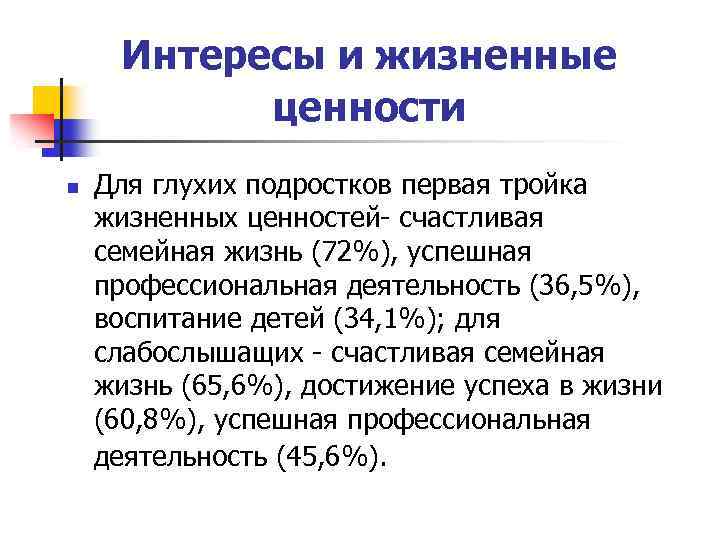 Интересы и жизненные ценности

Для глухих подростков первая тройка жизненных ценностей- счастливая семейная жизнь (72%), успешная профессиональная деятельность (36,5%), воспитание детей (34,1%); для слабослышащих - счастливая семейная жизнь (65,6%), достижение успеха в жизни (60,8%), успешная профессиональная деятельность (45,6%).